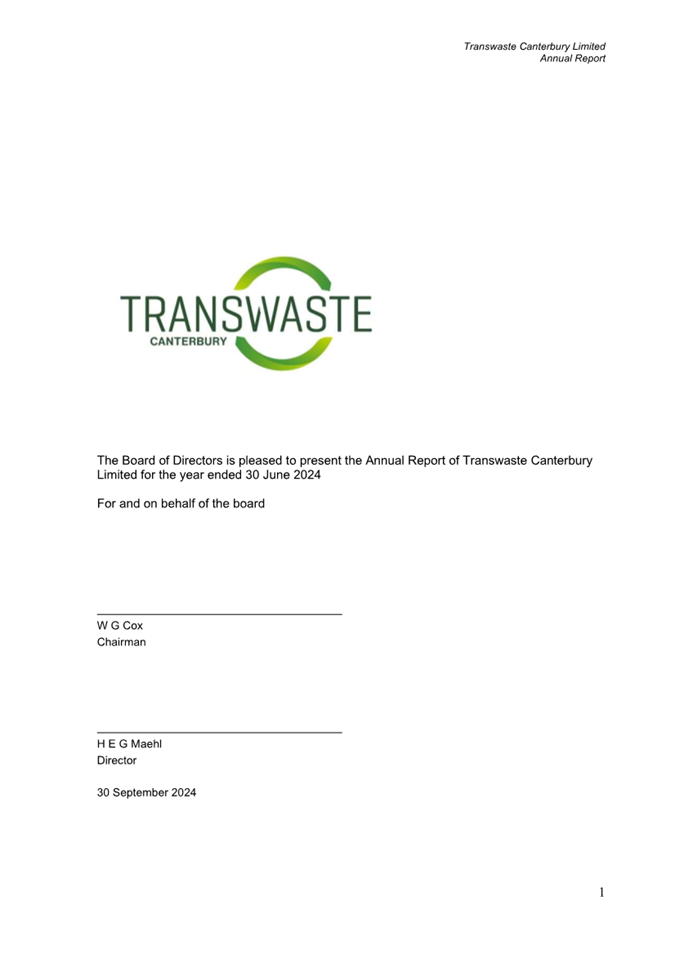 Transwaste Canterbury Limited
Annual Report

TRANSWASTE
CANTERBURY

The Board of Directors is pleased to present the Annual Report of Transwaste Canterbury Limited for the year ended 30 June 2024

For and on behalf of the board

W G Cox
Chairman

H E G Maehl
Director

30 September 2024

1